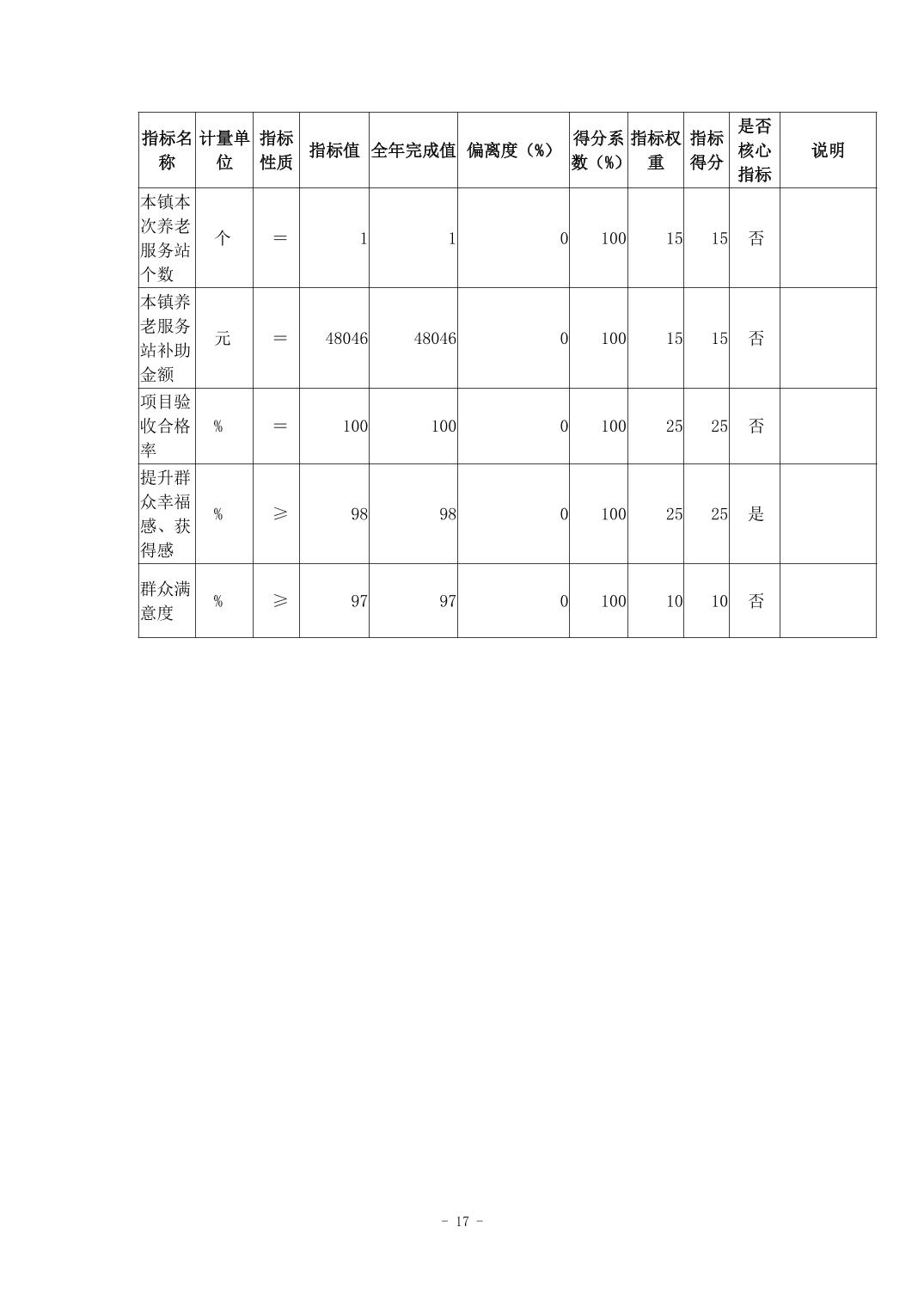 | 指标名称 | 计量单位 | 指标性质 | 指标值 | 全年完成值 | 偏离度（%） | 得分系数（%） | 指标权重 | 指标得分 | 是否核心指标 | 说明 |
|---|---|---|---|---|---|---|---|---|---|---|
| 本镇本次养老服务站个数 | 个 | ＝ | 1 | 1 | 0 | 100 | 15 | 15 | 否 | |
| 本镇养老服务站补助金额 | 元 | ＝ | 48046 | 48046 | 0 | 100 | 15 | 15 | 否 | |
| 项目验收合格率 | % | ＝ | 100 | 100 | 0 | 100 | 25 | 25 | 否 | |
| 提升群众幸福感、获得感 | % | ≥ | 98 | 98 | 0 | 100 | 25 | 25 | 是 | |
| 群众满意度 | % | ≥ | 97 | 97 | 0 | 100 | 10 | 10 | 否 | |

- 17 -